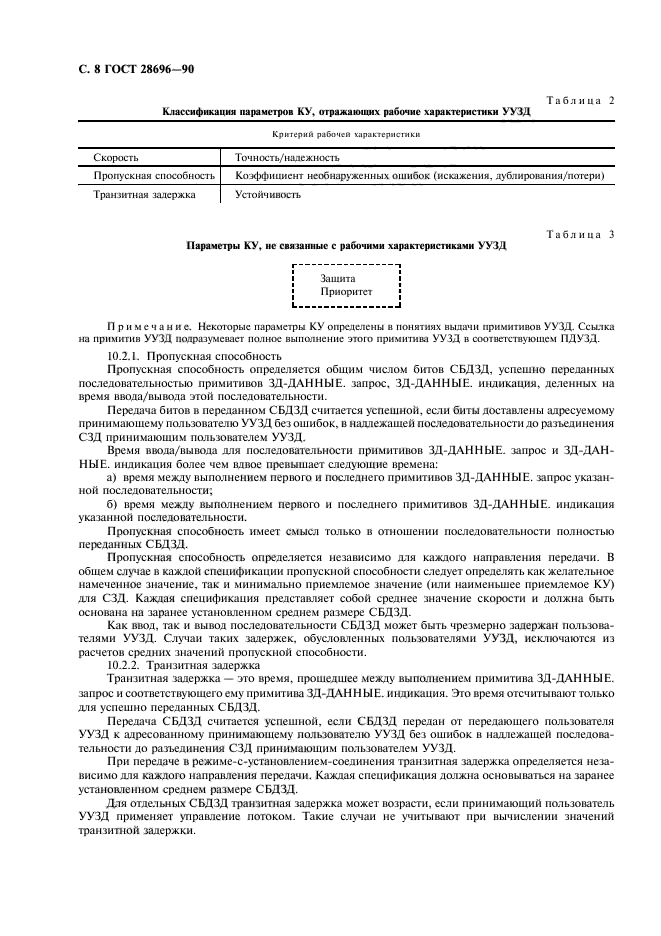 С. 8 ГОСТ 28696—90

Таблица 2

Классификация параметров КУ, отражающих рабочие характеристики УУЗД

| Критерий рабочей характеристики | |
|---|---|
| Скорость | Точность/надежность |
| Пропускная способность | Коэффициент необнаруженных ошибок (искажения, дублирования/потери) |
| Транзитная задержка | Устойчивость |

Таблица 3

Параметры КУ, не связанные с рабочими характеристиками УУЗД

Защита
Приоритет

Примечание. Некоторые параметры КУ определены в понятиях выдачи примитивов УУЗД. Ссылка на примитив УУЗД подразумевает полное выполнение этого примитива УУЗД в соответствующем ПДУЗД.

10.2.1. Пропускная способность

Пропускная способность определяется общим числом битов СБДЗД, успешно переданных последовательностью примитивов ЗД-ДАННЫЕ. запрос, ЗД-ДАННЫЕ. индикация, деленных на время ввода/вывода этой последовательности.

Передача битов в переданном СБДЗД считается успешной, если биты доставлены адресуемому принимающему пользователю УУЗД без ошибок, в надлежащей последовательности до разъединения СЗД принимающим пользователем УУЗД.

Время ввода/вывода для последовательности примитивов ЗД-ДАННЫЕ. запрос и ЗД-ДАННЫЕ. индикация более чем вдвое превышает следующие времена:

а) время между выполнением первого и последнего примитивов ЗД-ДАННЫЕ. запрос указанной последовательности;

б) время между выполнением первого и последнего примитивов ЗД-ДАННЫЕ. индикация указанной последовательности.

Пропускная способность имеет смысл только в отношении последовательности полностью переданных СБДЗД.

Пропускная способность определяется независимо для каждого направления передачи. В общем случае в каждой спецификации пропускной способности следует определять как желательное намеченное значение, так и минимально приемлемое значение (или наименьшее приемлемое КУ) для СЗД. Каждая спецификация представляет собой среднее значение скорости и должна быть основана на заранее установленном среднем размере СБДЗД.

Как ввод, так и вывод последовательности СБДЗД может быть чрезмерно задержан пользователями УУЗД. Случаи таких задержек, обусловленных пользователями УУЗД, исключаются из расчетов средних значений пропускной способности.

10.2.2. Транзитная задержка

Транзитная задержка — это время, прошедшее между выполнением примитива ЗД-ДАННЫЕ. запрос и соответствующего ему примитива ЗД-ДАННЫЕ. индикация. Это время отсчитывают только для успешно переданных СБДЗД.

Передача СБДЗД считается успешной, если СБДЗД передан от передающего пользователя УУЗД к адресованному принимающему пользователю УУЗД без ошибок в надлежащей последовательности до разъединения СЗД принимающим пользователем УУЗД.

При передаче в режиме-с-установлением-соединения транзитная задержка определяется независимо для каждого направления передачи. Каждая спецификация должна основываться на заранее установленном среднем размере СБДЗД.

Для отдельных СБДЗД транзитная задержка может возрасти, если принимающий пользователь УУЗД применяет управление потоком. Такие случаи не учитывают при вычислении значений транзитной задержки.